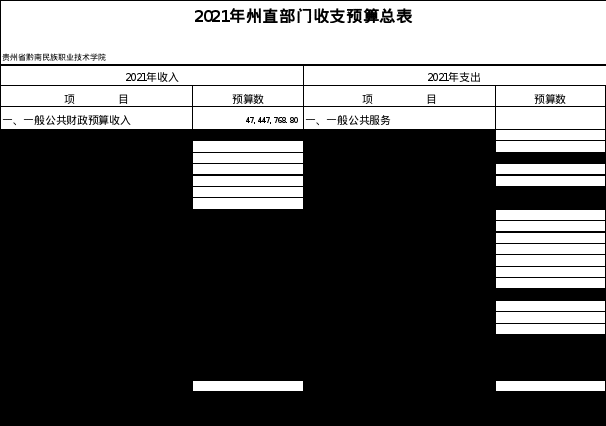 2021年州直部门收支预算总表

贵州省黔南民族职业技术学院

| 2021年收入 | | 2021年支出 | |
|---|---|---|---|
| 项　　目 | 预算数 | 项　　目 | 预算数 |
| 一、一般公共财政预算收入 | 47,447,768.80 | 一、一般公共服务 | |